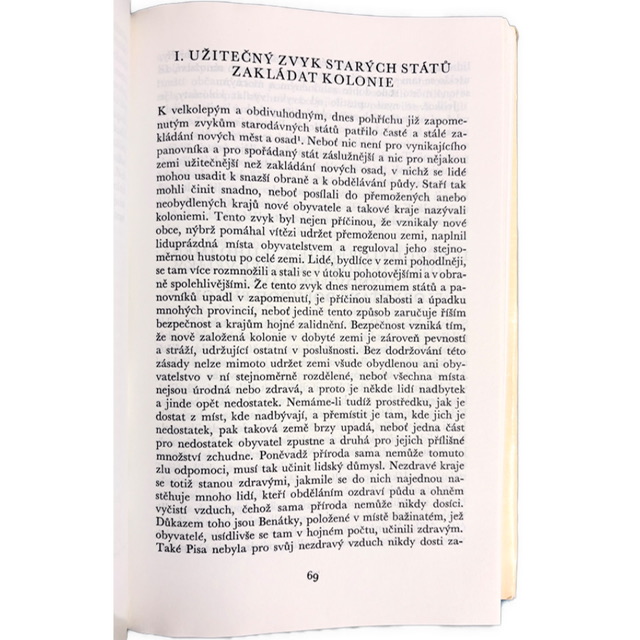 I. UŽITEČNÝ ZVYK STARÝCH STÁTŮ ZAKLÁDAT KOLONIE

K velkolepým a obdivuhodným, dnes pohříchu již zapomenutým zvykům starodávných států patřilo časté a stálé zakládání nových měst a osad$^{1}$. Neboť nic není pro vynikajícího panovníka a pro spořádaný stát záslužnější a nic pro nějakou zemi užitečnější než zakládání nových osad, v nichž se lidé mohou usadit k snazší obraně a k obdělávání půdy. Staří tak mohli činit snadno, neboť posílali do přemožených anebo neobydlených krajů nové obyvatele a takové kraje nazývali koloniemi. Tento zvyk byl nejen příčinou, že vznikaly nové obce, nýbrž pomáhal vítězi udržet přemoženou zemi, naplnil liduprázdná místa obyvatelstvem a reguloval jeho stejnoměrnou hustotu po celé zemi. Lidé, bydlíce v zemi pohodlněji, se tam více rozmnožili a stali se v útoku pohotovějšími a v obraně spolehlivějšími. Že tento zvyk dnes nerozumem států a panovníků upadl v zapomenutí, je příčinou slabosti a úpadku mnohých provincií, neboť jedině tento způsob zaručuje říším bezpečnost a krajům hojné zalidnění. Bezpečnost vzniká tím, že nově založená kolonie v dobyté zemi je zároveň pevností a stráží, udržující ostatní v poslušnosti. Bez dodržování této zásady nelze mimoto udržet zemi všude obydlenou ani obyvatelstvo v ní stejnoměrně rozdělené, neboť všechna místa nejsou úrodná nebo zdravá, a proto je někde lidí nadbytek a jinde opět nedostatek. Nemáme-li tudíž prostředku, jak je dostat z míst, kde nadbývají, a přemístit je tam, kde jich je nedostatek, pak taková země brzy upadá, neboť jedna část pro nedostatek obyvatel zpustne a druhá pro jejich přílišné množství zchudne. Poněvadž příroda sama nemůže tomuto zlu odpomoci, musí tak učinit lidský důmysl. Nezdravé kraje se totiž stanou zdravými, jakmile se do nich najednou nastěhuje mnoho lidí, kteří obděláním ozdraví půdu a ohněm vyčistí vzduch, čehož sama příroda nemůže nikdy dosíci. Důkazem toho jsou Benátky, položené v místě bažinatém, jež obyvatelé, usídlivše se tam v hojném počtu, učinili zdravým. Také Pisa nebyla pro svůj nezdravý vzduch nikdy dosti za-

69